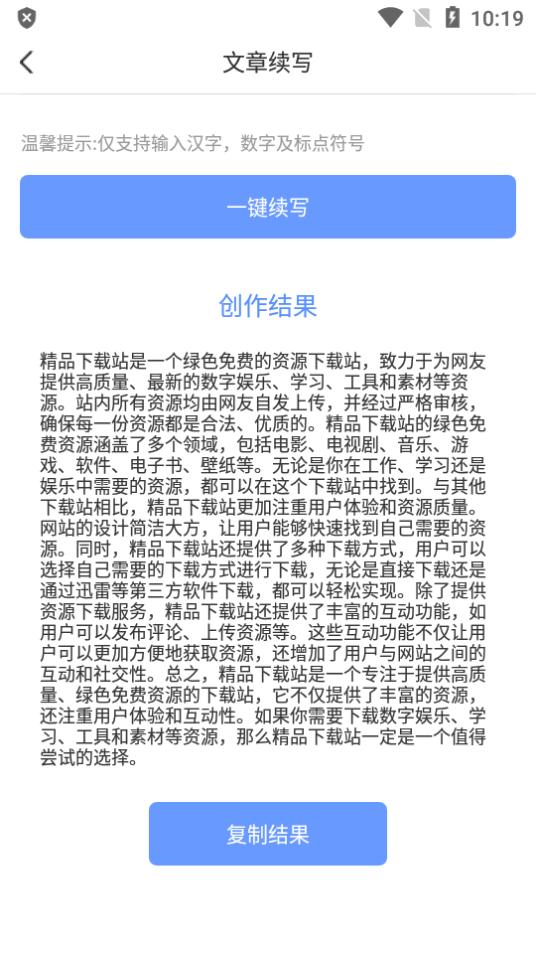 10:19

文章续写

温馨提示:仅支持输入汉字，数字及标点符号

一键续写

创作结果

精品下载站是一个绿色免费的资源下载站，致力于为网友提供高质量、最新的数字娱乐、学习、工具和素材等资源。站内所有资源均由网友自发上传，并经过严格审核，确保每一份资源都是合法、优质的。精品下载站的绿色免费资源涵盖了多个领域，包括电影、电视剧、音乐、游戏、软件、电子书、壁纸等。无论是你在工作、学习还是娱乐中需要的资源，都可以在这个下载站中找到。与其他下载站相比，精品下载站更加注重用户体验和资源质量。网站的设计简洁大方，让用户能够快速找到自己需要的资源。同时，精品下载站还提供了多种下载方式，用户可以选择自己需要的下载方式进行下载，无论是直接下载还是通过迅雷等第三方软件下载，都可以轻松实现。除了提供资源下载服务，精品下载站还提供了丰富的互动功能，如用户可以发布评论、上传资源等。这些互动功能不仅让用户可以更加方便地获取资源，还增加了用户与网站之间的互动和社交性。总之，精品下载站是一个专注于提供高质量、绿色免费资源的下载站，它不仅提供了丰富的资源，还注重用户体验和互动性。如果你需要下载数字娱乐、学习、工具和素材等资源，那么精品下载站一定是一个值得尝试的选择。

复制结果